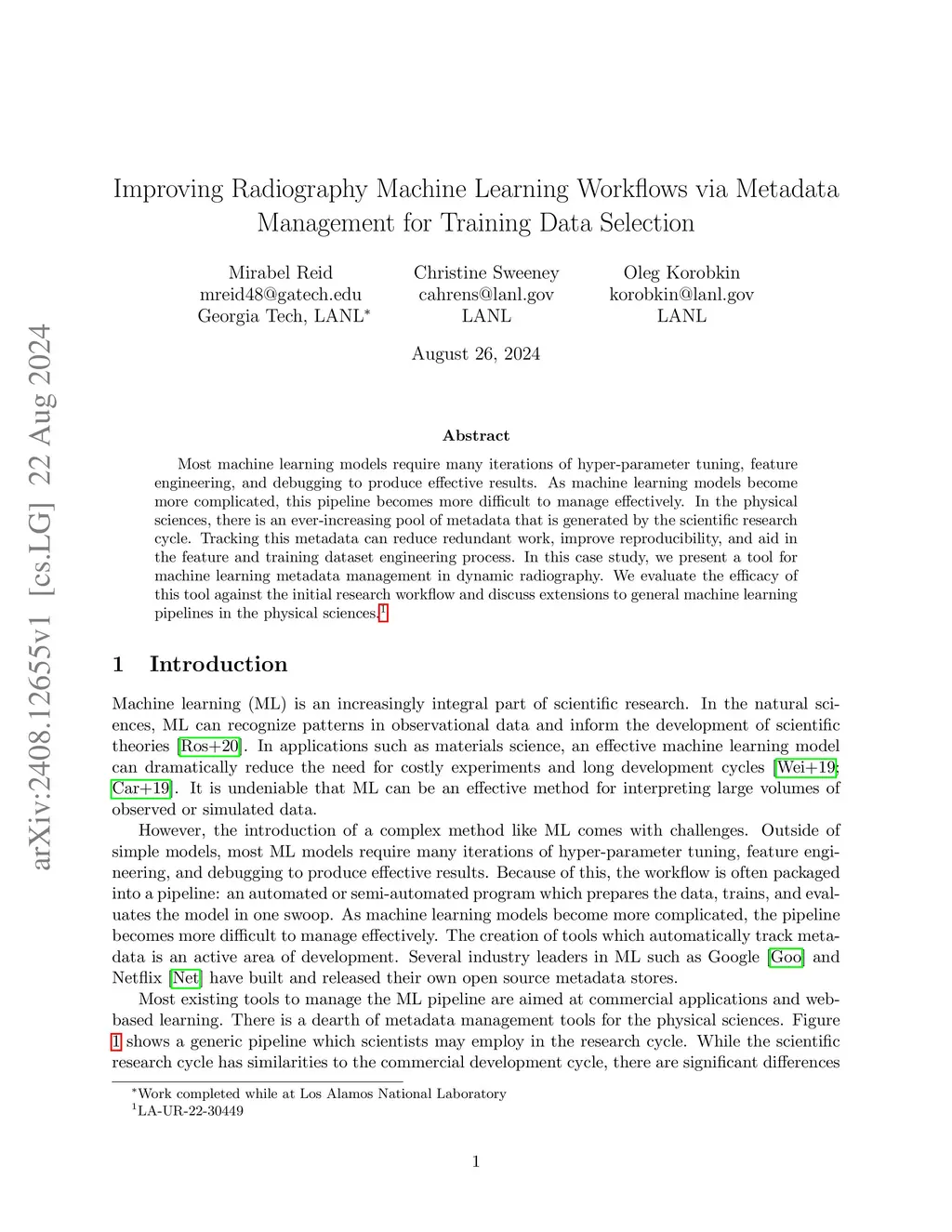 arXiv:2408.12655v1 [cs.LG] 22 Aug 2024

Improving Radiography Machine Learning Workflows via Metadata Management for Training Data Selection

Mirabel Reid
mreid48@gatech.edu
Georgia Tech, LANL*

Christine Sweeney
cahrens@lanl.gov
LANL

Oleg Korobkin
korobkin@lanl.gov
LANL

August 26, 2024

Abstract

Most machine learning models require many iterations of hyper-parameter tuning, feature engineering, and debugging to produce effective results. As machine learning models become more complicated, this pipeline becomes more difficult to manage effectively. In the physical sciences, there is an ever-increasing pool of metadata that is generated by the scientific research cycle. Tracking this metadata can reduce redundant work, improve reproducibility, and aid in the feature and training dataset engineering process. In this case study, we present a tool for machine learning metadata management in dynamic radiography. We evaluate the efficacy of this tool against the initial research workflow and discuss extensions to general machine learning pipelines in the physical sciences.$^1$

1 Introduction

Machine learning (ML) is an increasingly integral part of scientific research. In the natural sciences, ML can recognize patterns in observational data and inform the development of scientific theories [Ros+20]. In applications such as materials science, an effective machine learning model can dramatically reduce the need for costly experiments and long development cycles [Wei+19; Car+19]. It is undeniable that ML can be an effective method for interpreting large volumes of observed or simulated data.

However, the introduction of a complex method like ML comes with challenges. Outside of simple models, most ML models require many iterations of hyper-parameter tuning, feature engineering, and debugging to produce effective results. Because of this, the workflow is often packaged into a pipeline: an automated or semi-automated program which prepares the data, trains, and evaluates the model in one swoop. As machine learning models become more complicated, the pipeline becomes more difficult to manage effectively. The creation of tools which automatically track metadata is an active area of development. Several industry leaders in ML such as Google [Goo] and Netflix [Net] have built and released their own open source metadata stores.

Most existing tools to manage the ML pipeline are aimed at commercial applications and web-based learning. There is a dearth of metadata management tools for the physical sciences. Figure 1 shows a generic pipeline which scientists may employ in the research cycle. While the scientific research cycle has similarities to the commercial development cycle, there are significant differences

*Work completed while at Los Alamos National Laboratory
$^1$LA-UR-22-30449

1